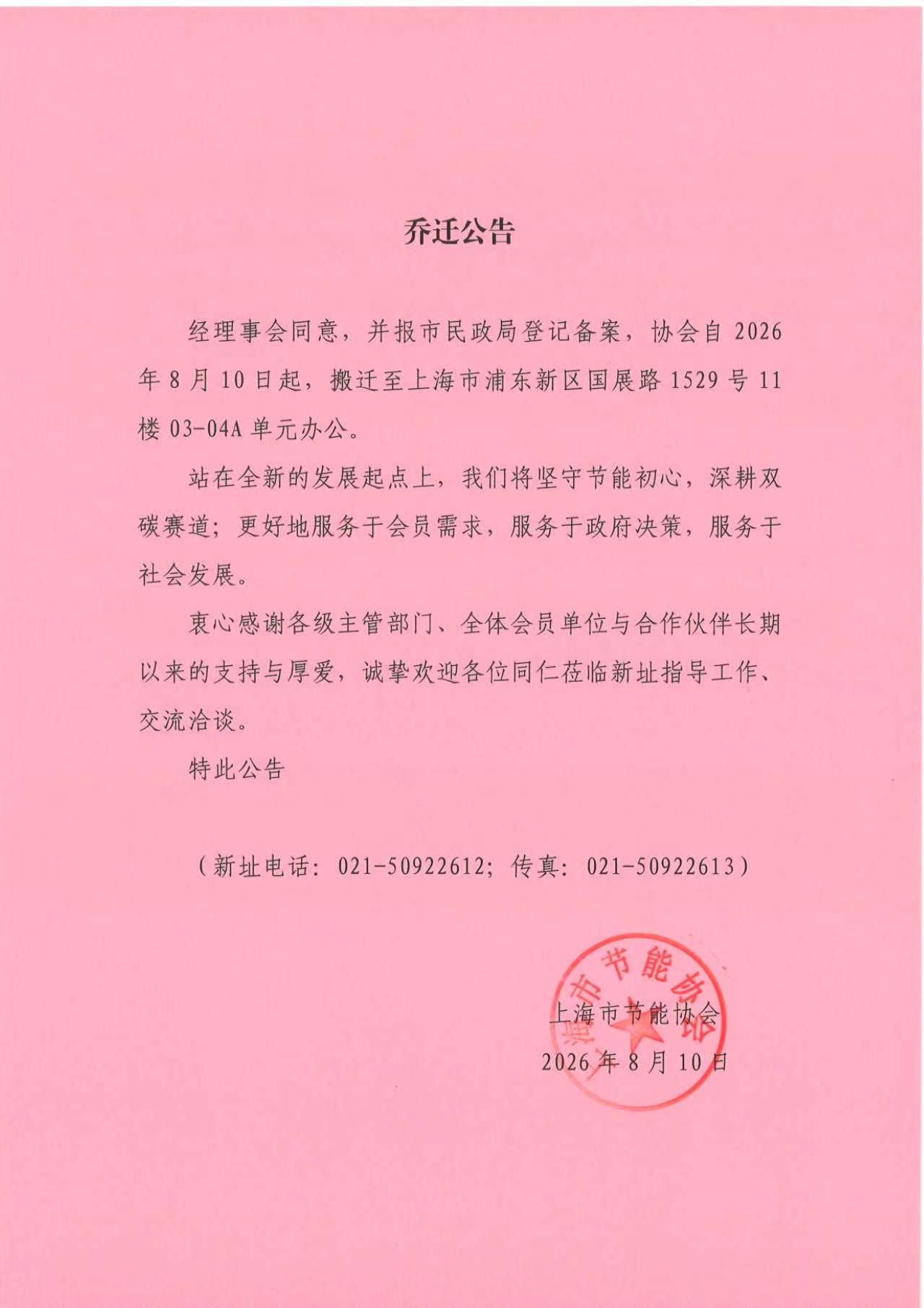 乔迁公告

经理事会同意，并报市民政局登记备案，协会自2026年8月10日起，搬迁至上海市浦东新区国展路1529号11楼03-04A单元办公。

站在全新的发展起点上，我们将坚守节能初心，深耕双碳赛道；更好地服务于会员需求，服务于政府决策，服务于社会发展。

衷心感谢各级主管部门、全体会员单位与合作伙伴长期以来的支持与厚爱，诚挚欢迎各位同仁莅临新址指导工作、交流洽谈。

特此公告

（新址电话：021-50922612；传真：021-50922613）

上海市节能协会
2026年8月10日

上海市节能协会